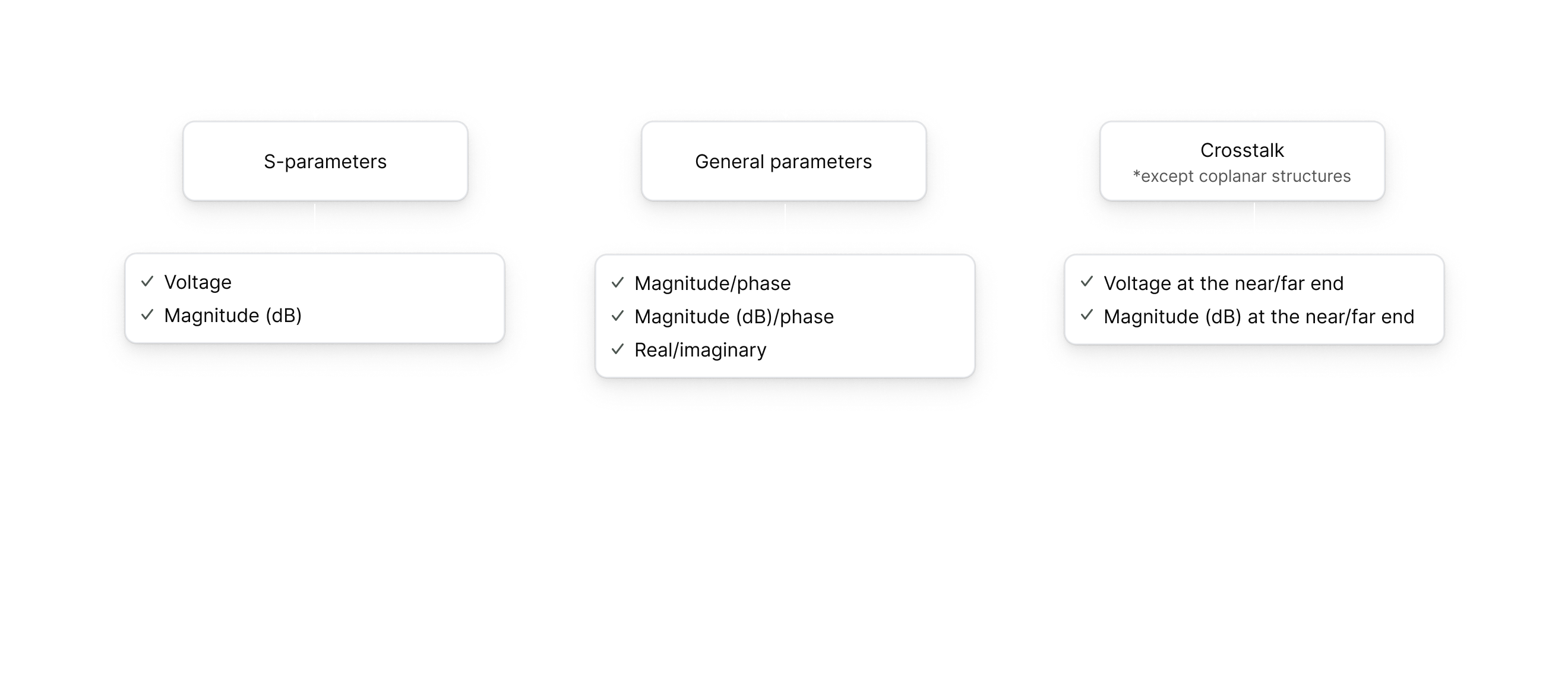 S-parameters

✓ Voltage
✓ Magnitude (dB)

General parameters

✓ Magnitude/phase
✓ Magnitude (dB)/phase
✓ Real/imaginary

Crosstalk
*except coplanar structures

✓ Voltage at the near/far end
✓ Magnitude (dB) at the near/far end